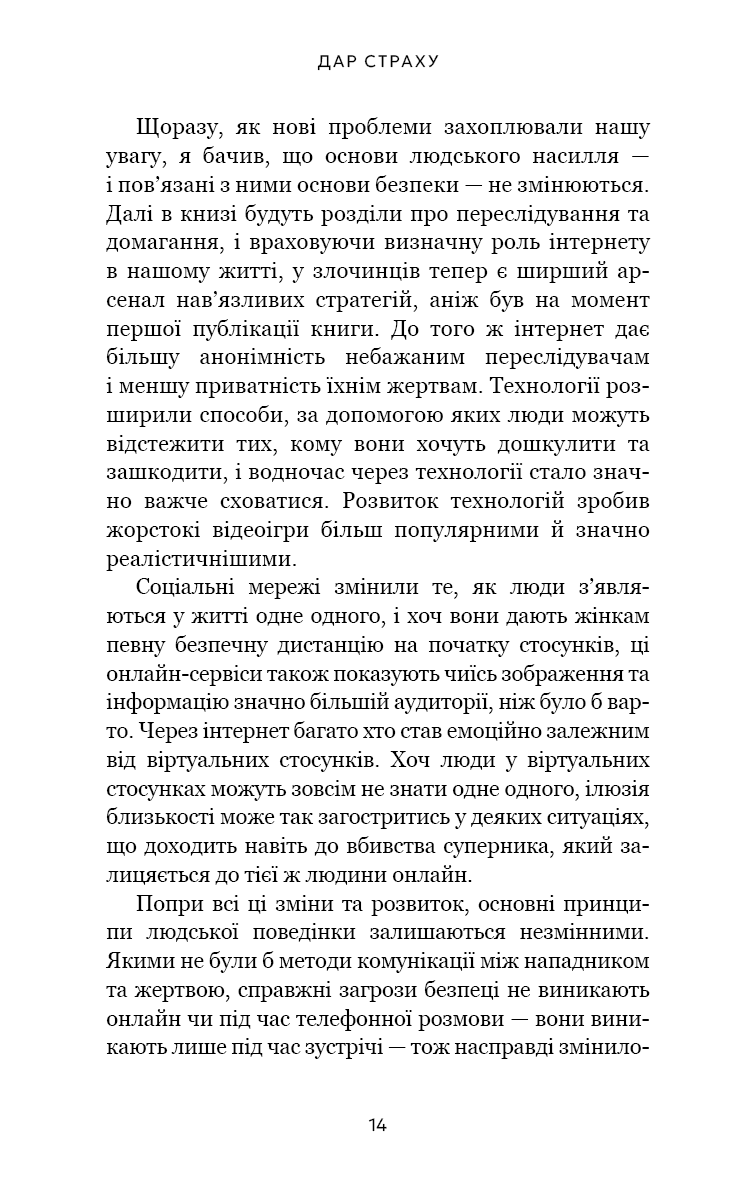 ДАР СТРАХУ

Щоразу, як нові проблеми захоплювали нашу увагу, я бачив, що основи людського насилля — і пов'язані з ними основи безпеки — не змінюються. Далі в книзі будуть розділи про переслідування та домагання, і враховуючи визначну роль інтернету в нашому житті, у злочинців тепер є ширший арсенал нав'язливих стратегій, аніж був на момент першої публікації книги. До того ж інтернет дає більшу анонімність небажаним переслідувачам і меншу приватність їхнім жертвам. Технології розширили способи, за допомогою яких люди можуть відстежити тих, кому вони хочуть дошкулити та зашкодити, і водночас через технології стало значно важче сховатися. Розвиток технологій зробив жорстокі відеоігри більш популярними й значно реалістичнішими.

Соціальні мережі змінили те, як люди з'являються у житті одне одного, і хоч вони дають жінкам певну безпечну дистанцію на початку стосунків, ці онлайн-сервіси також показують чиїсь зображення та інформацію значно більшій аудиторії, ніж було б варто. Через інтернет багато хто став емоційно залежним від віртуальних стосунків. Хоч люди у віртуальних стосунках можуть зовсім не знати одне одного, ілюзія близькості може так загостритись у деяких ситуаціях, що доходить навіть до вбивства суперника, який залицяється до тієї ж людини онлайн.

Попри всі ці зміни та розвиток, основні принципи людської поведінки залишаються незмінними. Якими не були б методи комунікації між нападником та жертвою, справжні загрози безпеці не виникають онлайн чи під час телефонної розмови — вони виникають лише під час зустрічі — тож насправді змінило-

14